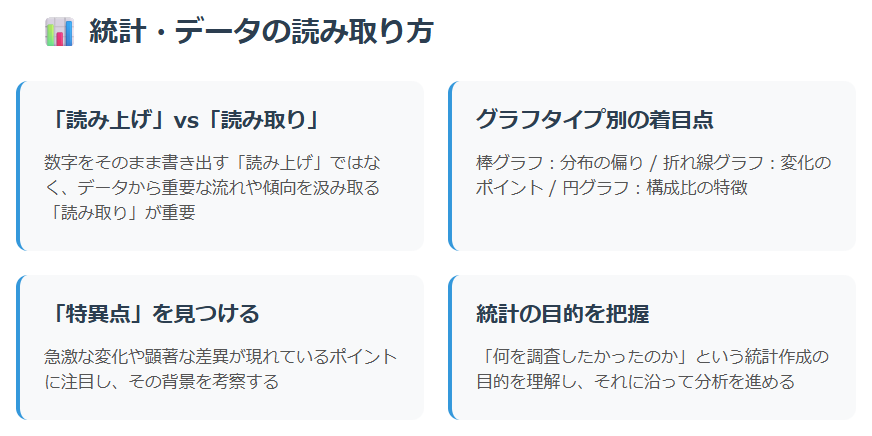 統計・データの読み取り方

「読み上げ」vs「読み取り」

数字をそのまま書き出す「読み上げ」ではなく、データから重要な流れや傾向を汲み取る「読み取り」が重要

グラフタイプ別の着目点

棒グラフ：分布の偏り / 折れ線グラフ：変化のポイント / 円グラフ：構成比の特徴

「特異点」を見つける

急激な変化や顕著な差異が現れているポイントに注目し、その背景を考察する

統計の目的を把握

「何を調査したかったのか」という統計作成の目的を理解し、それに沿って分析を進める